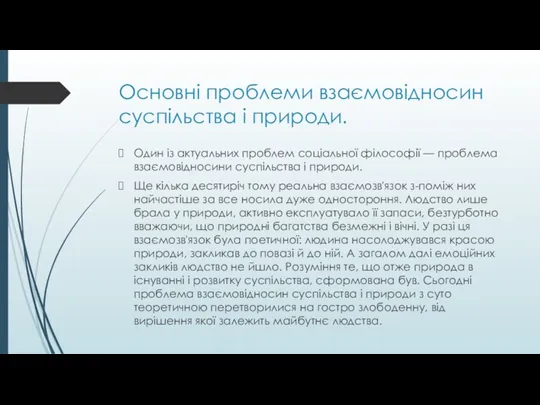 Основні проблеми взаємовідносин суспільства і природи.

Один із актуальних проблем соціальної філософії — проблема взаємовідносини суспільства і природи.

Ще кілька десятиріч тому реальна взаємозв'язок з-поміж них найчастіше за все носила дуже одностороння. Людство лише брала у природи, активно експлуатувало її запаси, безтурботно вважаючи, що природні багатства безмежні і вічні. У разі ця взаємозв'язок була поетичної: людина насолоджувався красою природи, закликав до повазі й до ній. А загалом далі емоційних закликів людство не йшло. Розуміння те, що отже природа в існуванні і розвитку суспільства, сформована був. Сьогодні проблема взаємовідносин суспільства і природи з суто теоретичною перетворилися на гостро злободенну, від вирішення якої залежить майбутнє людства.